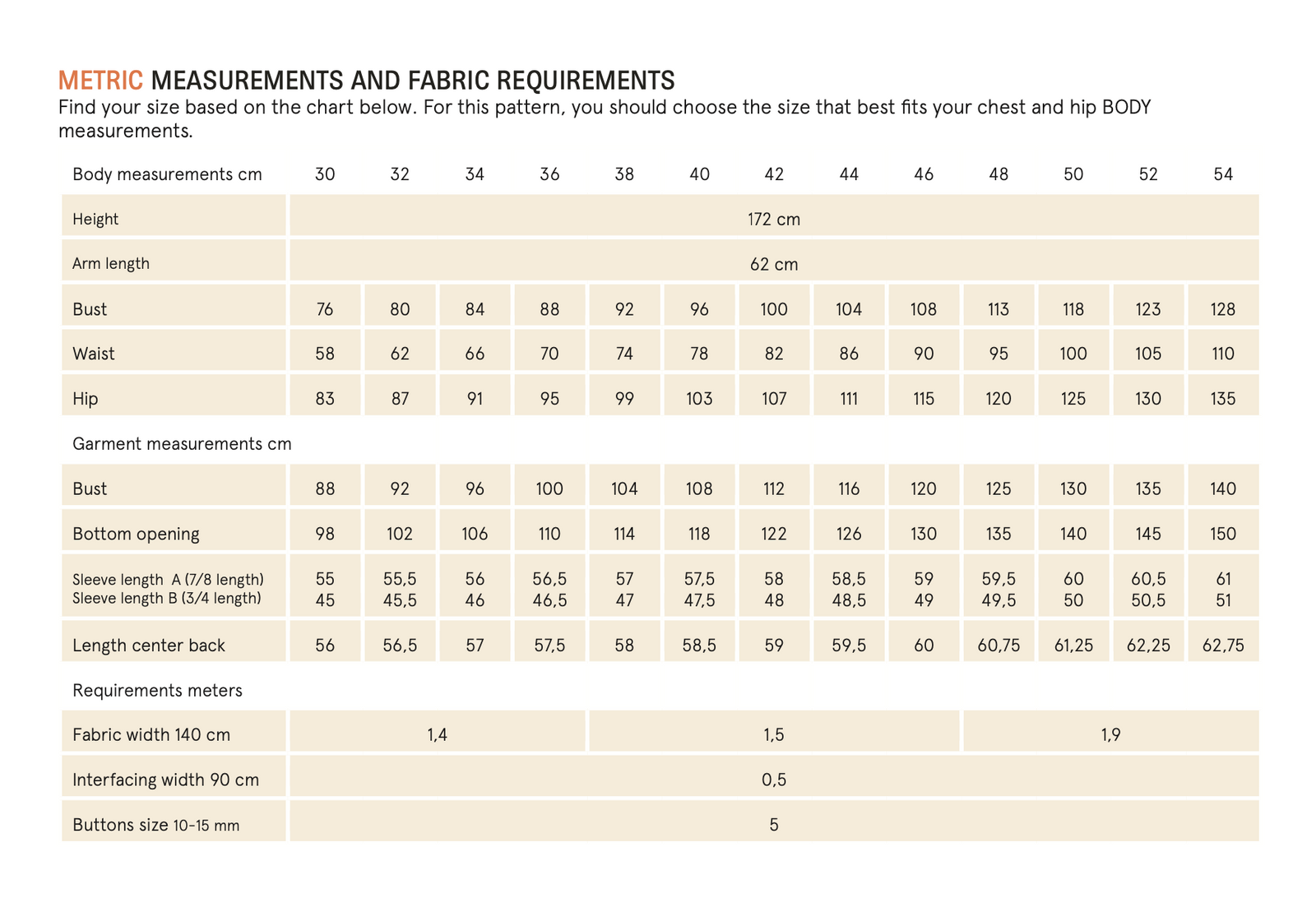 METRIC MEASUREMENTS AND FABRIC REQUIREMENTS
Find your size based on the chart below. For this pattern, you should choose the size that best fits your chest and hip BODY measurements.

| Body measurements cm | 30 | 32 | 34 | 36 | 38 | 40 | 42 | 44 | 46 | 48 | 50 | 52 | 54 |
|---|---|---|---|---|---|---|---|---|---|---|---|---|---|
| Height | 172 cm | | | | | | | | | | | | |
| Arm length | 62 cm | | | | | | | | | | | | |
| Bust | 76 | 80 | 84 | 88 | 92 | 96 | 100 | 104 | 108 | 113 | 118 | 123 | 128 |
| Waist | 58 | 62 | 66 | 70 | 74 | 78 | 82 | 86 | 90 | 95 | 100 | 105 | 110 |
| Hip | 83 | 87 | 91 | 95 | 99 | 103 | 107 | 111 | 115 | 120 | 125 | 130 | 135 |
| Garment measurements cm | | | | | | | | | | | | | |
| Bust | 88 | 92 | 96 | 100 | 104 | 108 | 112 | 116 | 120 | 125 | 130 | 135 | 140 |
| Bottom opening | 98 | 102 | 106 | 110 | 114 | 118 | 122 | 126 | 130 | 135 | 140 | 145 | 150 |
| Sleeve length A (7/8 length) | 55 | 55,5 | 56 | 56,5 | 57 | 57,5 | 58 | 58,5 | 59 | 59,5 | 60 | 60,5 | 61 |
| Sleeve length B (3/4 length) | 45 | 45,5 | 46 | 46,5 | 47 | 47,5 | 48 | 48,5 | 49 | 49,5 | 50 | 50,5 | 51 |
| Length center back | 56 | 56,5 | 57 | 57,5 | 58 | 58,5 | 59 | 59,5 | 60 | 60,75 | 61,25 | 62,25 | 62,75 |
| Requirements meters | | | | | | | | | | | | | |
| Fabric width 140 cm | 1,4 | | | | 1,5 | | | | | 1,9 | | | |
| Interfacing width 90 cm | 0,5 | | | | | | | | | | | | |
| Buttons size 10-15 mm | 5 | | | | | | | | | | | | |